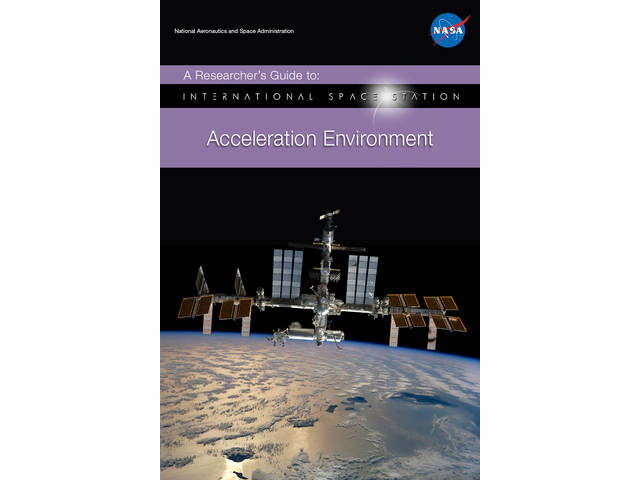 National Aeronautics and Space Administration

NASA

A Researcher's Guide to:

INTERNATIONAL SPACE STATION

Acceleration Environment